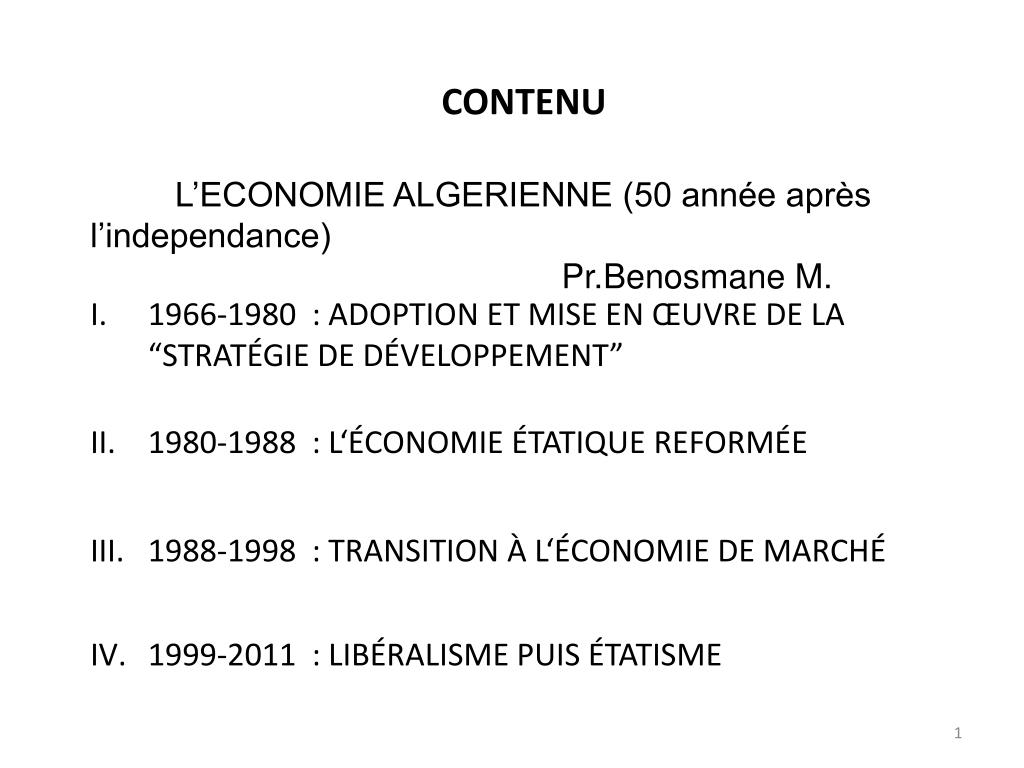 CONTENU

L’ECONOMIE ALGERIENNE (50 année après l’independance)

Pr.Benosmane M.

I. 1966-1980 : ADOPTION ET MISE EN ŒUVRE DE LA “STRATÉGIE DE DÉVELOPPEMENT”

II. 1980-1988 : L‘ÉCONOMIE ÉTATIQUE REFORMÉE

III. 1988-1998 : TRANSITION À L‘ÉCONOMIE DE MARCHÉ

IV. 1999-2011 : LIBÉRALISME PUIS ÉTATISME

1